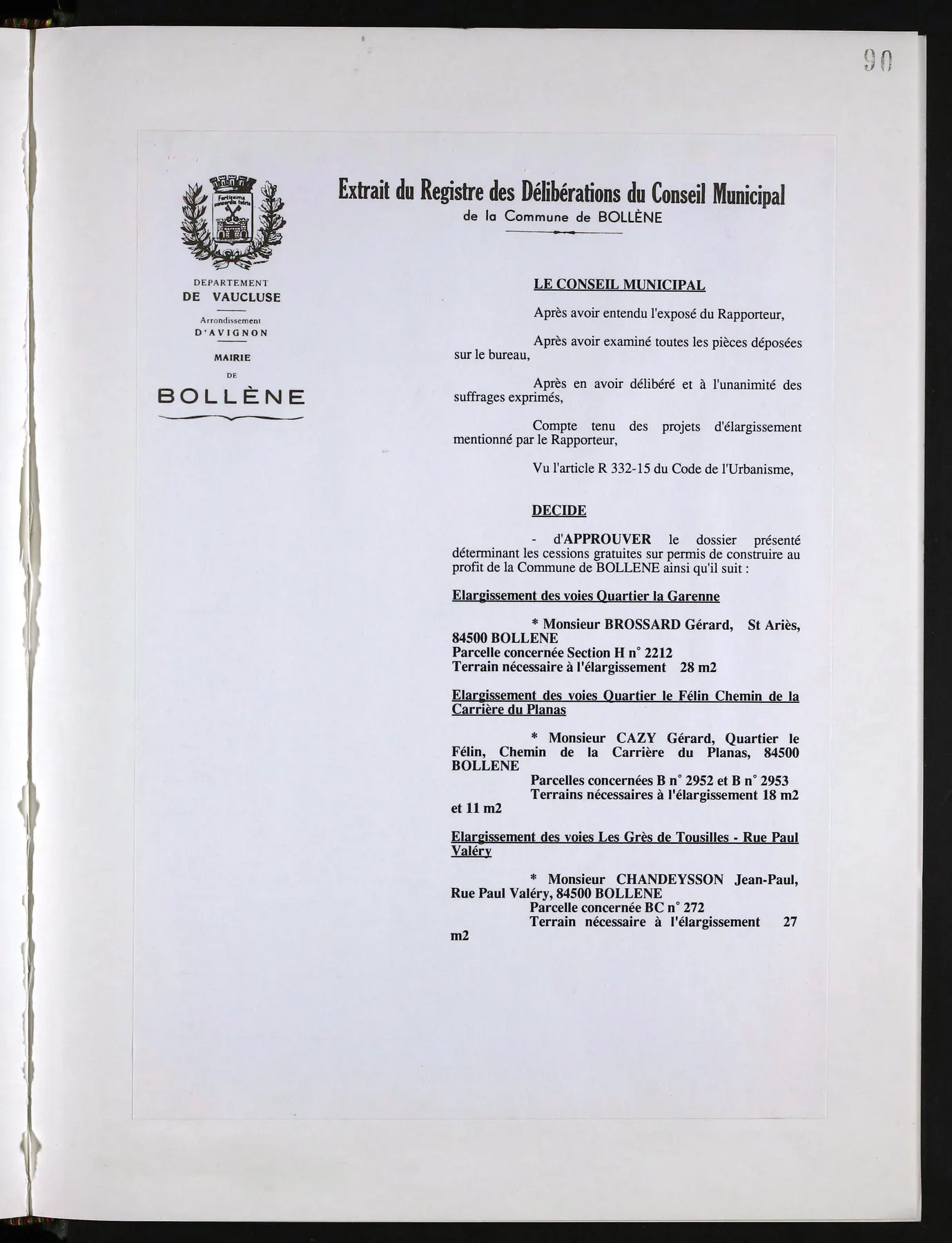 90

Extrait du Registre des Délibérations du Conseil Municipal
de la Commune de BOLLÈNE

DEPARTEMENT
DE VAUCLUSE

Arrondissement
D'AVIGNON

MAIRIE
DE
BOLLÈNE

LE CONSEIL MUNICIPAL

Après avoir entendu l'exposé du Rapporteur,

Après avoir examiné toutes les pièces déposées sur le bureau,

Après en avoir délibéré et à l'unanimité des suffrages exprimés,

Compte tenu des projets d'élargissement mentionné par le Rapporteur,

Vu l'article R 332-15 du Code de l'Urbanisme,

DECIDE

- d'APPROUVER le dossier présenté déterminant les cessions gratuites sur permis de construire au profit de la Commune de BOLLENE ainsi qu'il suit :

Elargissement des voies Quartier la Garenne

* Monsieur BROSSARD Gérard, St Ariès, 84500 BOLLENE
Parcelle concernée Section H n° 2212
Terrain nécessaire à l'élargissement 28 m2

Elargissement des voies Quartier le Félin Chemin de la Carrière du Planas

* Monsieur CAZY Gérard, Quartier le Félin, Chemin de la Carrière du Planas, 84500 BOLLENE
Parcelles concernées B n° 2952 et B n° 2953
Terrains nécessaires à l'élargissement 18 m2 et 11 m2

Elargissement des voies Les Grès de Tousilles - Rue Paul Valéry

* Monsieur CHANDEYSSON Jean-Paul, Rue Paul Valéry, 84500 BOLLENE
Parcelle concernée BC n° 272
Terrain nécessaire à l'élargissement 27 m2